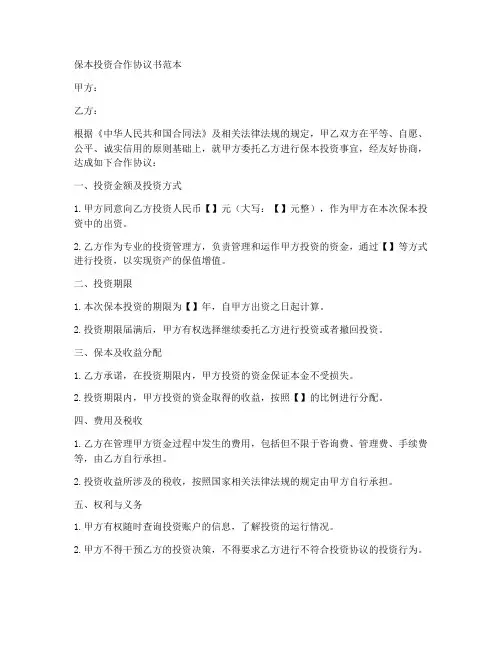 保本投资合作协议书范本

甲方：

乙方：

根据《中华人民共和国合同法》及相关法律法规的规定，甲乙双方在平等、自愿、公平、诚实信用的原则基础上，就甲方委托乙方进行保本投资事宜，经友好协商，达成如下合作协议：

一、投资金额及投资方式

1. 甲方同意向乙方投资人民币【】元（大写：【】元整），作为甲方在本次保本投资中的出资。

2. 乙方作为专业的投资管理方，负责管理和运作甲方投资的资金，通过【】等方式进行投资，以实现资产的保值增值。

二、投资期限

1. 本次保本投资的期限为【】年，自甲方出资之日起计算。

2. 投资期限届满后，甲方有权选择继续委托乙方进行投资或者撤回投资。

三、保本及收益分配

1. 乙方承诺，在投资期限内，甲方投资的资金保证本金不受损失。

2. 投资期限内，甲方投资的资金取得的收益，按照【】的比例进行分配。

四、费用及税收

1. 乙方在管理甲方资金过程中发生的费用，包括但不限于咨询费、管理费、手续费等，由乙方自行承担。

2. 投资收益所涉及的税收，按照国家相关法律法规的规定由甲方自行承担。

五、权利与义务

1. 甲方有权随时查询投资账户的信息，了解投资的运行情况。

2. 甲方不得干预乙方的投资决策，不得要求乙方进行不符合投资协议的投资行为。